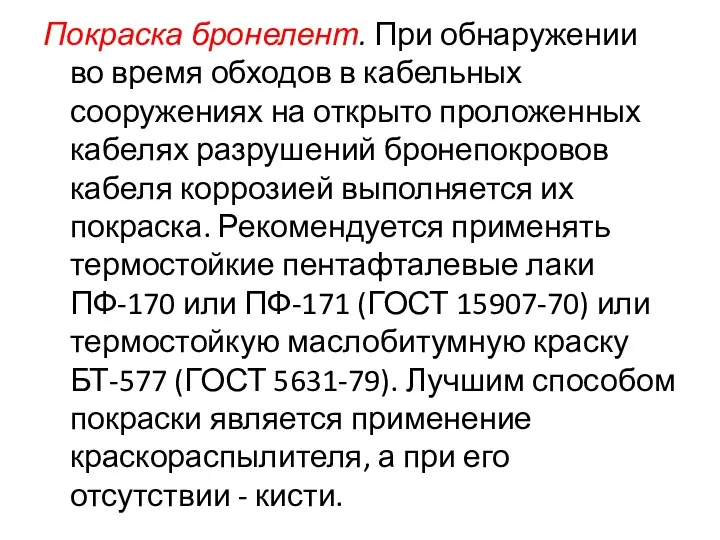 Покраска бронелент. При обнаружении во время обходов в кабельных сооружениях на открыто проложенных кабелях разрушений бронепокровов кабеля коррозией выполняется их покраска. Рекомендуется применять термостойкие пентафталевые лаки ПФ-170 или ПФ-171 (ГОСТ 15907-70) или термостойкую маслобитумную краску БТ-577 (ГОСТ 5631-79). Лучшим способом покраски является применение краскораспылителя, а при его отсутствии - кисти.